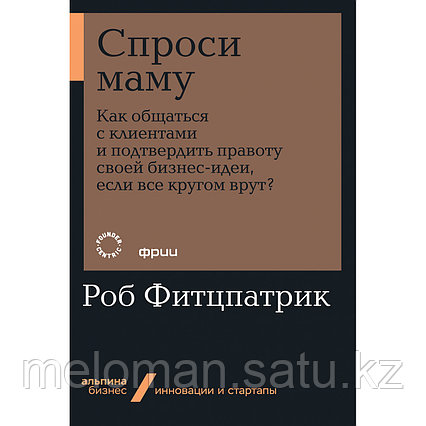 Спроси маму

Как общаться с клиентами и подтвердить правоту своей бизнес-идеи, если все кругом врут?

FOUNDER CENTRIC

фрии

Роб Фитцпатрик

meloman.satu.kz

альпина бизнес

инновации и стартапы